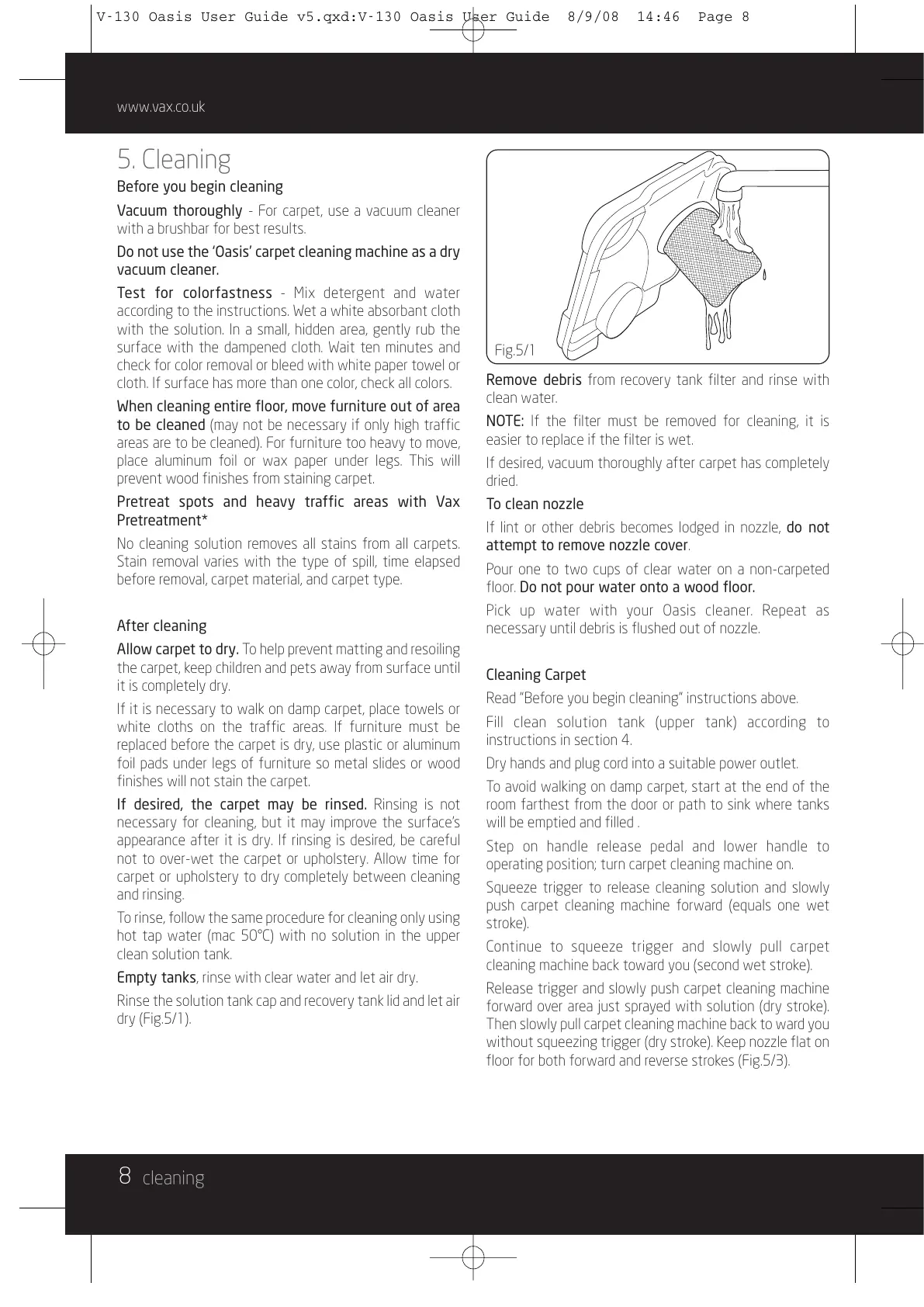 V-130 Oasis User Guide v5.qxd:V-130 Oasis User Guide 8/9/08 14:46 Page 8

www.vax.co.uk

5. Cleaning

Before you begin cleaning

Vacuum thoroughly - For carpet, use a vacuum cleaner with a brushbar for best results.

Do not use the 'Oasis' carpet cleaning machine as a dry vacuum cleaner.

Test for colorfastness - Mix detergent and water according to the instructions. Wet a white absorbant cloth with the solution. In a small, hidden area, gently rub the surface with the dampened cloth. Wait ten minutes and check for color removal or bleed with white paper towel or cloth. If surface has more than one color, check all colors.

When cleaning entire floor, move furniture out of area to be cleaned (may not be necessary if only high traffic areas are to be cleaned). For furniture too heavy to move, place aluminum foil or wax paper under legs. This will prevent wood finishes from staining carpet.

Pretreat spots and heavy traffic areas with Vax Pretreatment*

No cleaning solution removes all stains from all carpets. Stain removal varies with the type of spill, time elapsed before removal, carpet material, and carpet type.

After cleaning

Allow carpet to dry. To help prevent matting and resoiling the carpet, keep children and pets away from surface until it is completely dry.

If it is necessary to walk on damp carpet, place towels or white cloths on the traffic areas. If furniture must be replaced before the carpet is dry, use plastic or aluminum foil pads under legs of furniture so metal slides or wood finishes will not stain the carpet.

If desired, the carpet may be rinsed. Rinsing is not necessary for cleaning, but it may improve the surface's appearance after it is dry. If rinsing is desired, be careful not to over-wet the carpet or upholstery. Allow time for carpet or upholstery to dry completely between cleaning and rinsing.

To rinse, follow the same procedure for cleaning only using hot tap water (mac 50°C) with no solution in the upper clean solution tank.

Empty tanks, rinse with clear water and let air dry.

Rinse the solution tank cap and recovery tank lid and let air dry (Fig.5/1).

Fig.5/1

Remove debris from recovery tank filter and rinse with clean water.

NOTE: If the filter must be removed for cleaning, it is easier to replace if the filter is wet.

If desired, vacuum thoroughly after carpet has completely dried.

To clean nozzle

If lint or other debris becomes lodged in nozzle, do not attempt to remove nozzle cover.

Pour one to two cups of clear water on a non-carpeted floor. Do not pour water onto a wood floor.

Pick up water with your Oasis cleaner. Repeat as necessary until debris is flushed out of nozzle.

Cleaning Carpet

Read "Before you begin cleaning" instructions above.

Fill clean solution tank (upper tank) according to instructions in section 4.

Dry hands and plug cord into a suitable power outlet.

To avoid walking on damp carpet, start at the end of the room farthest from the door or path to sink where tanks will be emptied and filled .

Step on handle release pedal and lower handle to operating position; turn carpet cleaning machine on.

Squeeze trigger to release cleaning solution and slowly push carpet cleaning machine forward (equals one wet stroke).

Continue to squeeze trigger and slowly pull carpet cleaning machine back toward you (second wet stroke).

Release trigger and slowly push carpet cleaning machine forward over area just sprayed with solution (dry stroke). Then slowly pull carpet cleaning machine back to ward you without squeezing trigger (dry stroke). Keep nozzle flat on floor for both forward and reverse strokes (Fig.5/3).

8 cleaning